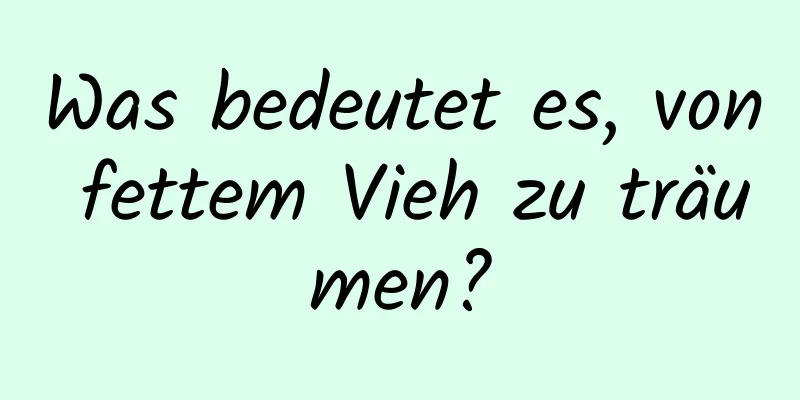 Was bedeutet es, von fettem Vieh zu träumen?